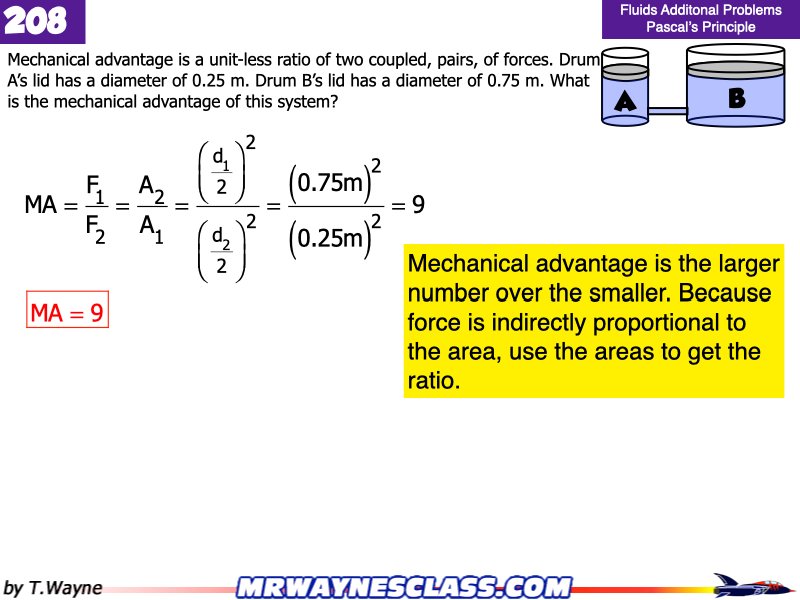 208

Fluids Additonal Problems
Pascal's Principle

Mechanical advantage is a unit-less ratio of two coupled, pairs, of forces. Drum A's lid has a diameter of 0.25 m. Drum B's lid has a diameter of 0.75 m. What is the mechanical advantage of this system?

A

B

$MA = \frac{F_1}{F_2} = \frac{A_2}{A_1} = \frac{\left(\frac{d_1}{2}\right)^2}{\left(\frac{d_2}{2}\right)^2} = \frac{(0.75m)^2}{(0.25m)^2} = 9$

$MA = 9$

Mechanical advantage is the larger number over the smaller. Because force is indirectly proportional to the area, use the areas to get the ratio.

by T.Wayne

MRWAYNESCLASS.COM